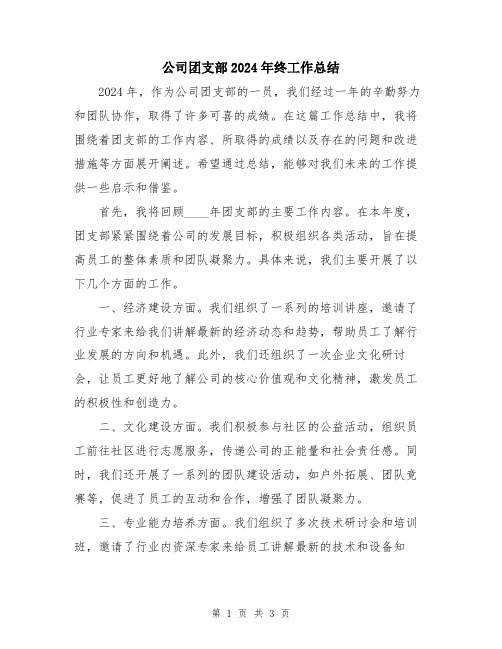 公司团支部2024年终工作总结

2024年，作为公司团支部的一员，我们经过一年的辛勤努力和团队协作，取得了许多可喜的成绩。在这篇工作总结中，我将围绕着团支部的工作内容、所取得的成绩以及存在的问题和改进措施等方面展开阐述。希望通过总结，能够对我们未来的工作提供一些启示和借鉴。

首先，我将回顾____年团支部的主要工作内容。在本年度，团支部紧紧围绕着公司的发展目标，积极组织各类活动，旨在提高员工的整体素质和团队凝聚力。具体来说，我们主要开展了以下几个方面的工作。

一、经济建设方面。我们组织了一系列的培训讲座，邀请了行业专家来给我们讲解最新的经济动态和趋势，帮助员工了解行业发展的方向和机遇。此外，我们还组织了一次企业文化研讨会，让员工更好地了解公司的核心价值观和文化精神，激发员工的积极性和创造力。

二、文化建设方面。我们积极参与社区的公益活动，组织员工前往社区进行志愿服务，传递公司的正能量和社会责任感。同时，我们还开展了一系列的团队建设活动，如户外拓展、团队竞赛等，促进了员工的互动和合作，增强了团队凝聚力。

三、专业能力培养方面。我们组织了多次技术研讨会和培训班，邀请了行业内资深专家来给员工讲解最新的技术和设备知

第 1 页 共 3 页